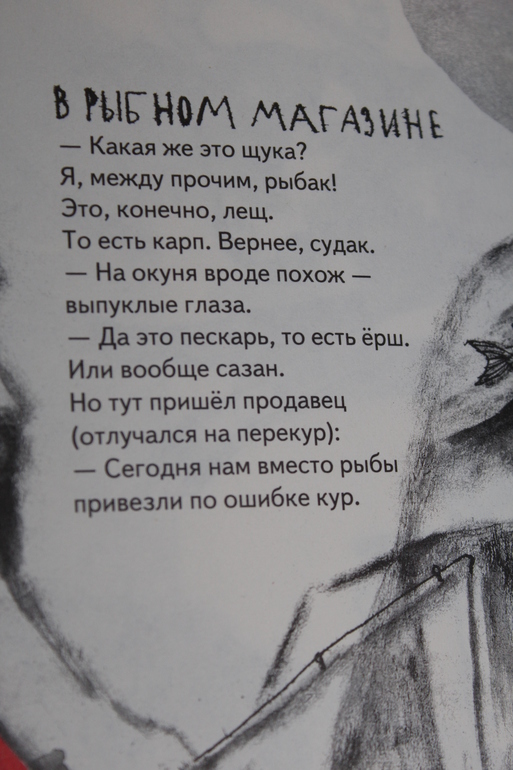 В РЫБНОМ МАГАЗИНЕ

— Какая же это щука?
Я, между прочим, рыбак!
Это, конечно, лещ.
То есть карп. Вернее, судак.
— На окуня вроде похож —
выпуклые глаза.
— Да это пескарь, то есть ёрш.
Или вообще сазан.
Но тут пришёл продавец
(отлучался на перекур):
— Сегодня нам вместо рыбы
привезли по ошибке кур.